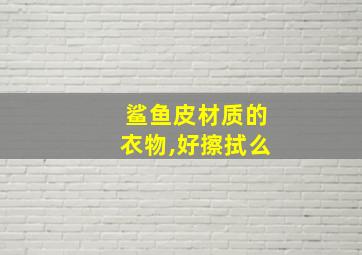 鲨鱼皮材质的衣物,好擦拭么